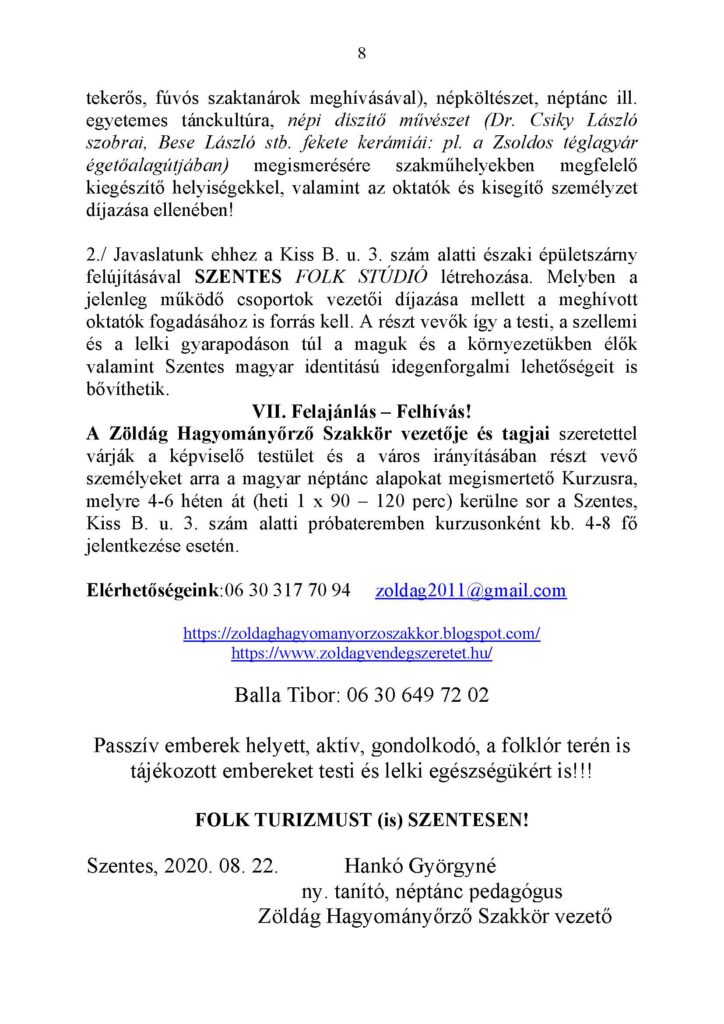 8

tekerős, fúvós szaktanárok meghívásával), népköltészet, néptánc ill. egyetemes tánckultúra, népi díszítő művészet (Dr. Csiky László szobrai, Bese László stb. fekete kerámiái: pl. a Zsoldos téglagyár égetőalagútjában) megismerésére szakműhelyekben megfelelő kiegészítő helyiségekkel, valamint az oktatók és kisegítő személyzet díjazása ellenében!

2./ Javaslatunk ehhez a Kiss B. u. 3. szám alatti északi épületszárny felújításával SZENTES FOLK STÚDIÓ létrehozása. Melyben a jelenleg működő csoportok vezetői díjazása mellett a meghívott oktatók fogadásához is forrás kell. A részt vevők így a testi, a szellemi és a lelki gyarapodáson túl a maguk és a környezetükben élők valamint Szentes magyar identitású idegenforgalmi lehetőségeit is bővíthetik.

VII. Felajánlás – Felhívás!

A Zöldág Hagyományőrző Szakkör vezetője és tagjai szeretettel várják a képviselő testület és a város irányításában részt vevő személyeket arra a magyar néptánc alapokat megismertető Kurzusra, melyre 4-6 héten át (heti 1 x 90 – 120 perc) kerülne sor a Szentes, Kiss B. u. 3. szám alatti próbateremben kurzusonként kb. 4-8 fő jelentkezése esetén.

Elérhetőségeink:06 30 317 70 94 zoldag2011@gmail.com

https://zoldaghagyomanyorzoszakkor.blogspot.com/
https://www.zoldagvendegszeretet.hu/

Balla Tibor: 06 30 649 72 02

Passzív emberek helyett, aktív, gondolkodó, a folklór terén is tájékozott embereket testi és lelki egészségükért is!!!

FOLK TURIZMUST (is) SZENTESEN!

Szentes, 2020. 08. 22. Hankó Györgyné
ny. tanító, néptánc pedagógus
Zöldág Hagyományőrző Szakkör vezető